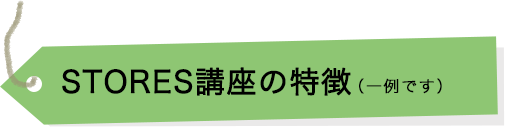 STORES講座の特徴（一例です）